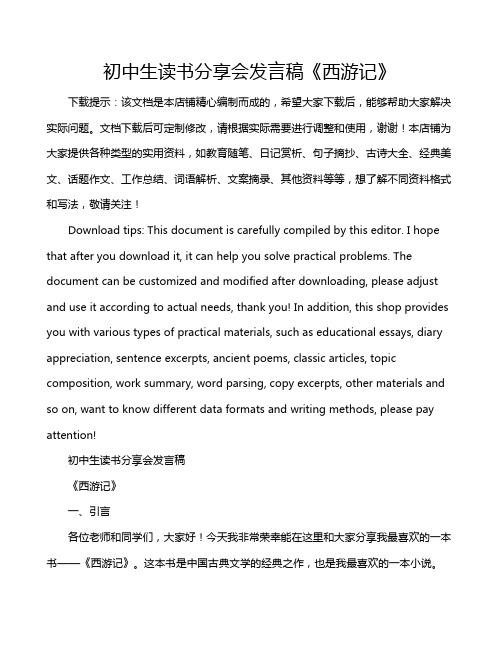 初中生读书分享会发言稿《西游记》

下载提示：该文档是本店铺精心编制而成的，希望大家下载后，能够帮助大家解决实际问题。文档下载后可定制修改，请根据实际需要进行调整和使用，谢谢！本店铺为大家提供各种类型的实用资料，如教育随笔、日记赏析、句子摘抄、古诗大全、经典美文、话题作文、工作总结、词语解析、文案摘录、其他资料等等，想了解不同资料格式和写法，敬请关注！

Download tips: This document is carefully compiled by this editor. I hope that after you download it, it can help you solve practical problems. The document can be customized and modified after downloading, please adjust and use it according to actual needs, thank you! In addition, this shop provides you with various types of practical materials, such as educational essays, diary appreciation, sentence excerpts, ancient poems, classic articles, topic composition, work summary, word parsing, copy excerpts, other materials and so on, want to know different data formats and writing methods, please pay attention!

初中生读书分享会发言稿

《西游记》

一、引言

各位老师和同学们，大家好！今天我非常荣幸能在这里和大家分享我最喜欢的一本书——《西游记》。这本书是中国古典文学的经典之作，也是我最喜欢的一本小说。